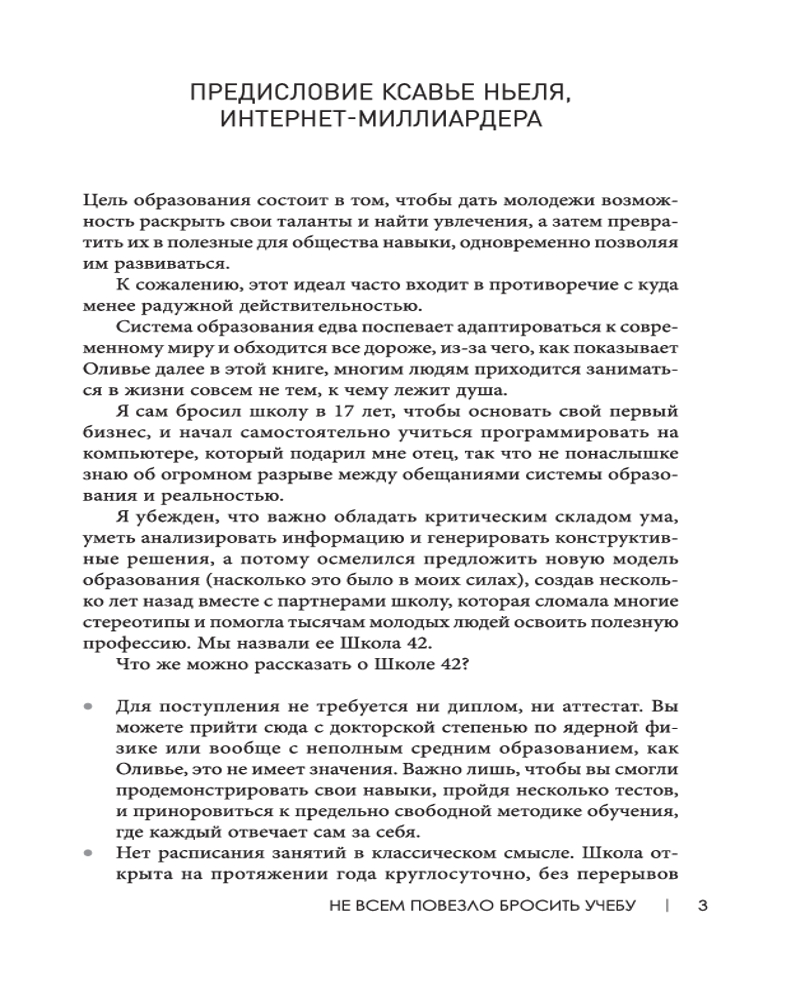 ПРЕДИСЛОВИЕ КСАВЬЕ НЬЕЛЯ, ИНТЕРНЕТ-МИЛЛИАРДЕРА

Цель образования состоит в том, чтобы дать молодежи возможность раскрыть свои таланты и найти увлечения, а затем превратить их в полезные для общества навыки, одновременно позволяя им развиваться.

К сожалению, этот идеал часто входит в противоречие с куда менее радужной действительностью.

Система образования едва поспевает адаптироваться к современному миру и обходится все дороже, из-за чего, как показывает Оливье далее в этой книге, многим людям приходится заниматься в жизни совсем не тем, к чему лежит душа.

Я сам бросил школу в 17 лет, чтобы основать свой первый бизнес, и начал самостоятельно учиться программировать на компьютере, который подарил мне отец, так что не понаслышке знаю об огромном разрыве между обещаниями системы образования и реальностью.

Я убежден, что важно обладать критическим складом ума, уметь анализировать информацию и генерировать конструктивные решения, а потому осмелился предложить новую модель образования (насколько это было в моих силах), создав несколько лет назад вместе с партнерами школу, которая сломала многие стереотипы и помогла тысячам молодых людей освоить полезную профессию. Мы назвали ее Школа 42.

Что же можно рассказать о Школе 42?

• Для поступления не требуется ни диплом, ни аттестат. Вы можете прийти сюда с докторской степенью по ядерной физике или вообще с неполным средним образованием, как Оливье, это не имеет значения. Важно лишь, чтобы вы смогли продемонстрировать свои навыки, пройдя несколько тестов, и приноровиться к предельно свободной методике обучения, где каждый отвечает сам за себя.
• Нет расписания занятий в классическом смысле. Школа открыта на протяжении года круглосуточно, без перерывов

НЕ ВСЕМ ПОВЕЗЛО БРОСИТЬ УЧЕБУ | 3